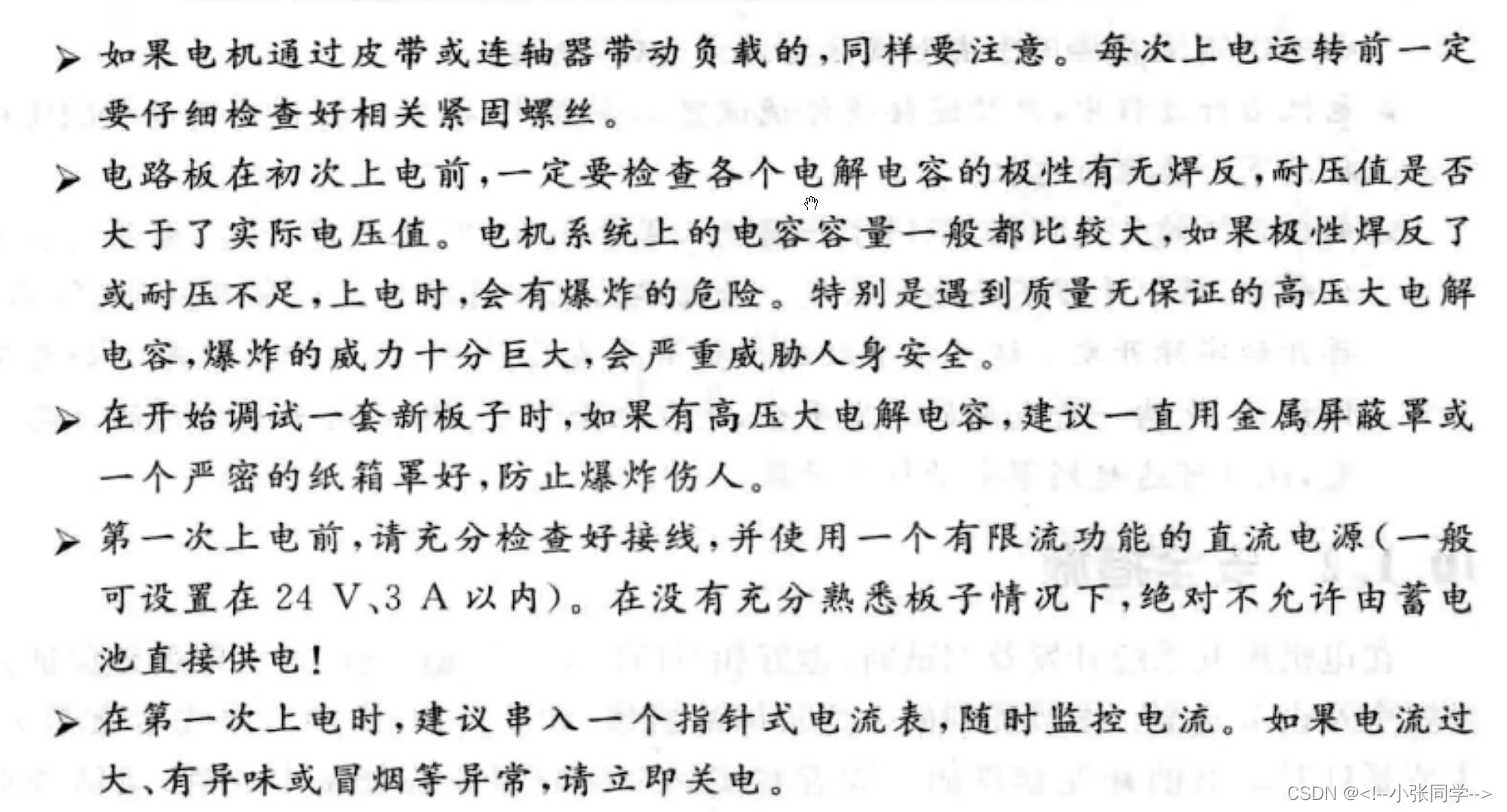 ➢ 如果电机通过皮带或连轴器带动负载的，同样要注意。每次上电运转前一定要仔细检查好相关紧固螺丝。

➢ 电路板在初次上电前，一定要检查各个电解电容的极性有无焊反，耐压值是否大于了实际电压值。电机系统上的电容容量一般都比较大，如果极性焊反了或耐压不足，上电时，会有爆炸的危险。特别是遇到质量无保证的高压大电解电容，爆炸的威力十分巨大，会严重威胁人身安全。

➢ 在开始调试一套新板子时，如果有高压大电解电容，建议一直用金属屏蔽罩或一个严密的纸箱罩好，防止爆炸伤人。

➢ 第一次上电前，请充分检查好接线，并使用一个有限流功能的直流电源(一般可设置在 24 V、3 A 以内)。在没有充分熟悉板子情况下，绝对不允许由蓄电池直接供电！

➢ 在第一次上电时，建议串入一个指针式电流表，随时监控电流。如果电流过大、有异味或冒烟等异常，请立即关电。

CSDN @<!--小张同学-->